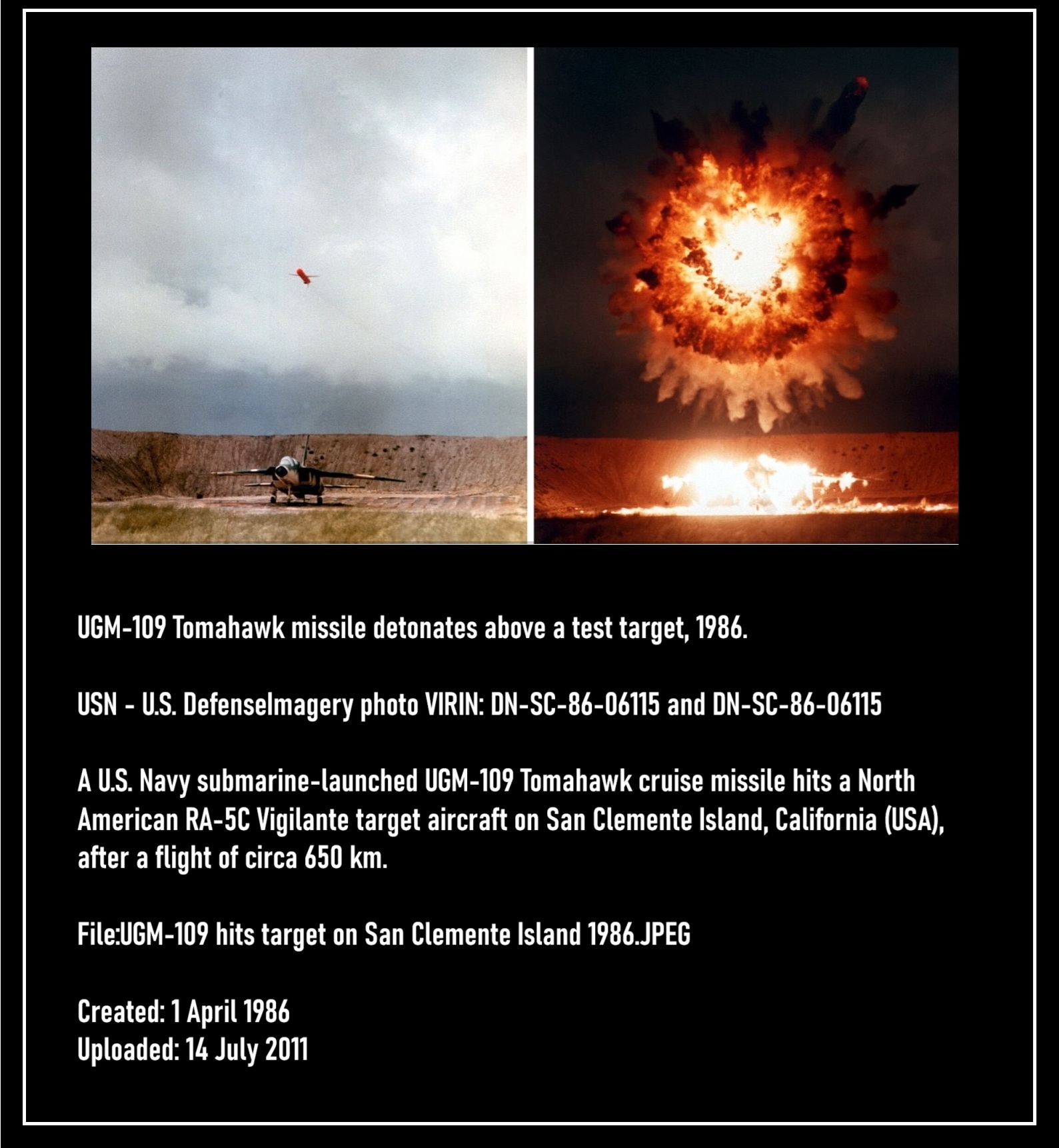 UGM-109 Tomahawk missile detonates above a test target, 1986.

USN - U.S. DefenseImagery photo VIRIN: DN-SC-86-06115 and DN-SC-86-06115

A U.S. Navy submarine-launched UGM-109 Tomahawk cruise missile hits a North American RA-5C Vigilante target aircraft on San Clemente Island, California (USA), after a flight of circa 650 km.

File:UGM-109 hits target on San Clemente Island 1986.JPEG

Created: 1 April 1986
Uploaded: 14 July 2011